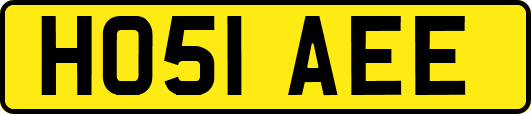 HO51 AEE